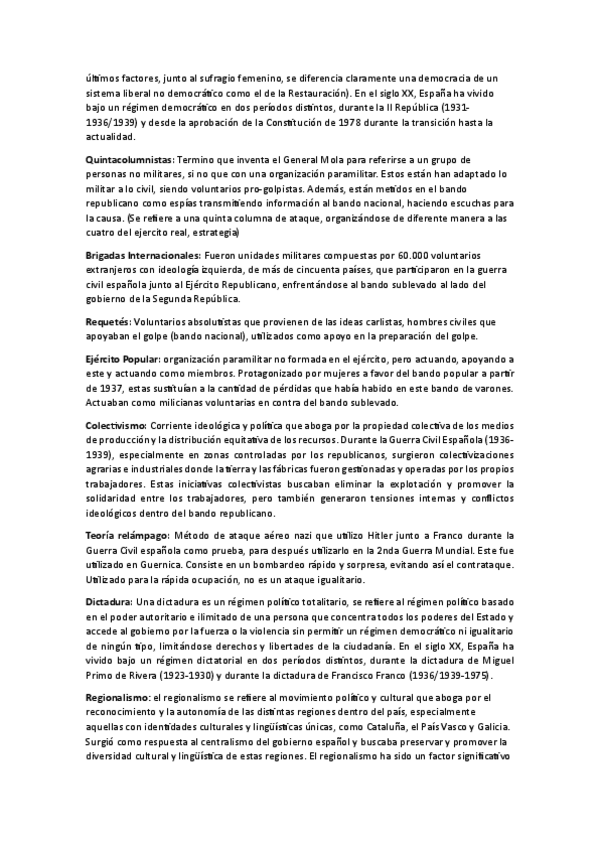 últimos factores, junto al sufragio femenino, se diferencia claramente una democracia de un sistema liberal no democrático como el de la Restauración). En el siglo XX, España ha vivido bajo un régimen democrático en dos períodos distintos, durante la II República (1931-1936/1939) y desde la aprobación de la Constitución de 1978 durante la transición hasta la actualidad.

Quintacolumnistas: Termino que inventa el General Mola para referirse a un grupo de personas no militares, si no que con una organización paramilitar. Estos están han adaptado lo militar a lo civil, siendo voluntarios pro-golpistas. Además, están metidos en el bando republicano como espías transmitiendo información al bando nacional, haciendo escuchas para la causa. (Se refiere a una quinta columna de ataque, organizándose de diferente manera a las cuatro del ejercito real, estrategia)

Brigadas Internacionales: Fueron unidades militares compuestas por 60.000 voluntarios extranjeros con ideología izquierda, de más de cincuenta países, que participaron en la guerra civil española junto al Ejército Republicano, enfrentándose al bando sublevado al lado del gobierno de la Segunda República.

Requetés: Voluntarios absolutistas que provienen de las ideas carlistas, hombres civiles que apoyaban el golpe (bando nacional), utilizados como apoyo en la preparación del golpe.

Ejército Popular: organización paramilitar no formada en el ejército, pero actuando, apoyando a este y actuando como miembros. Protagonizado por mujeres a favor del bando popular a partir de 1937, estas sustituían a la cantidad de pérdidas que había habido en este bando de varones. Actuaban como milicianas voluntarias en contra del bando sublevado.

Colectivismo: Corriente ideológica y política que aboga por la propiedad colectiva de los medios de producción y la distribución equitativa de los recursos. Durante la Guerra Civil Española (1936-1939), especialmente en zonas controladas por los republicanos, surgieron colectivizaciones agrarias e industriales donde la tierra y las fábricas fueron gestionadas y operadas por los propios trabajadores. Estas iniciativas colectivistas buscaban eliminar la explotación y promover la solidaridad entre los trabajadores, pero también generaron tensiones internas y conflictos ideológicos dentro del bando republicano.

Teoría relámpago: Método de ataque aéreo nazi que utilizo Hitler junto a Franco durante la Guerra Civil española como prueba, para después utilizarlo en la 2nda Guerra Mundial. Este fue utilizado en Guernica. Consiste en un bombardeo rápido y sorpresa, evitando así el contrataque. Utilizado para la rápida ocupación, no es un ataque igualitario.

Dictadura: Una dictadura es un régimen político totalitario, se refiere al régimen político basado en el poder autoritario e ilimitado de una persona que concentra todos los poderes del Estado y accede al gobierno por la fuerza o la violencia sin permitir un régimen democrático ni igualitario de ningún tipo, limitándose derechos y libertades de la ciudadanía. En el siglo XX, España ha vivido bajo un régimen dictatorial en dos períodos distintos, durante la dictadura de Miguel Primo de Rivera (1923-1930) y durante la dictadura de Francisco Franco (1936/1939-1975).

Regionalismo: el regionalismo se refiere al movimiento político y cultural que aboga por el reconocimiento y la autonomía de las distintas regiones dentro del país, especialmente aquellas con identidades culturales y lingüísticas únicas, como Cataluña, el País Vasco y Galicia. Surgió como respuesta al centralismo del gobierno español y buscaba preservar y promover la diversidad cultural y lingüística de estas regiones. El regionalismo ha sido un factor significativo